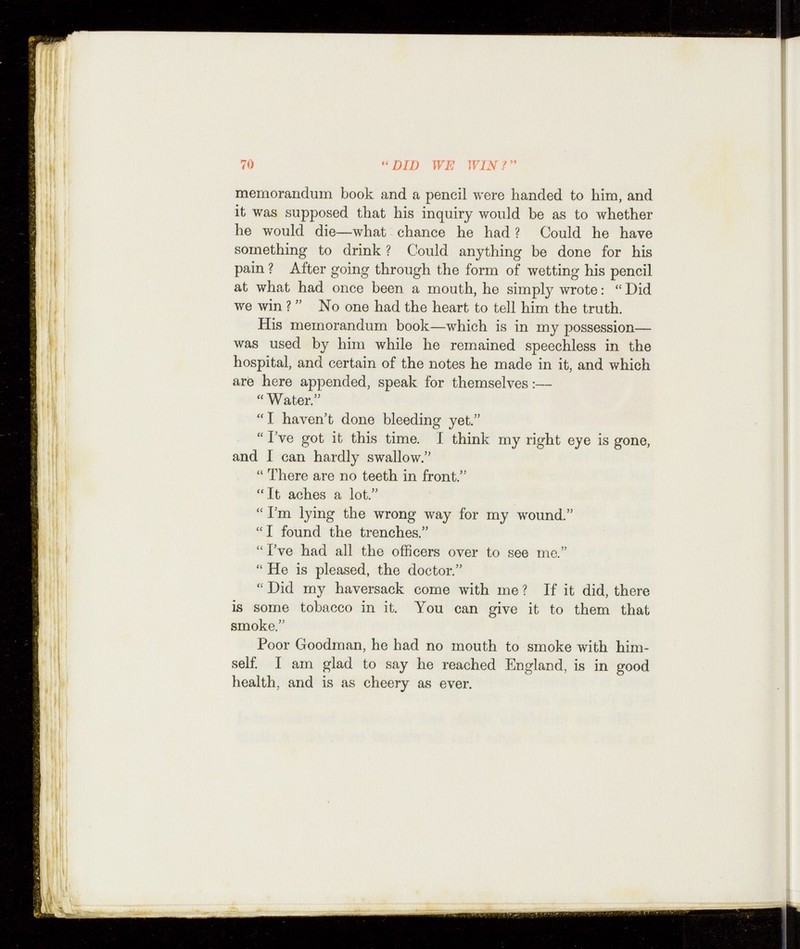 70 "DID WE WIN?"

memorandum book and a pencil were handed to him, and it was supposed that his inquiry would be as to whether he would die—what chance he had? Could he have something to drink? Could anything be done for his pain? After going through the form of wetting his pencil at what had once been a mouth, he simply wrote: "Did we win?" No one had the heart to tell him the truth.

His memorandum book—which is in my possession—was used by him while he remained speechless in the hospital, and certain of the notes he made in it, and which are here appended, speak for themselves:—

"Water."

"I haven't done bleeding yet."

"I've got it this time. I think my right eye is gone, and I can hardly swallow."

"There are no teeth in front."

"It aches a lot."

"I'm lying the wrong way for my wound."

"I found the trenches."

"I've had all the officers over to see me."

"He is pleased, the doctor."

"Did my haversack come with me? If it did, there is some tobacco in it. You can give it to them that smoke."

Poor Goodman, he had no mouth to smoke with himself. I am glad to say he reached England, is in good health, and is as cheery as ever.